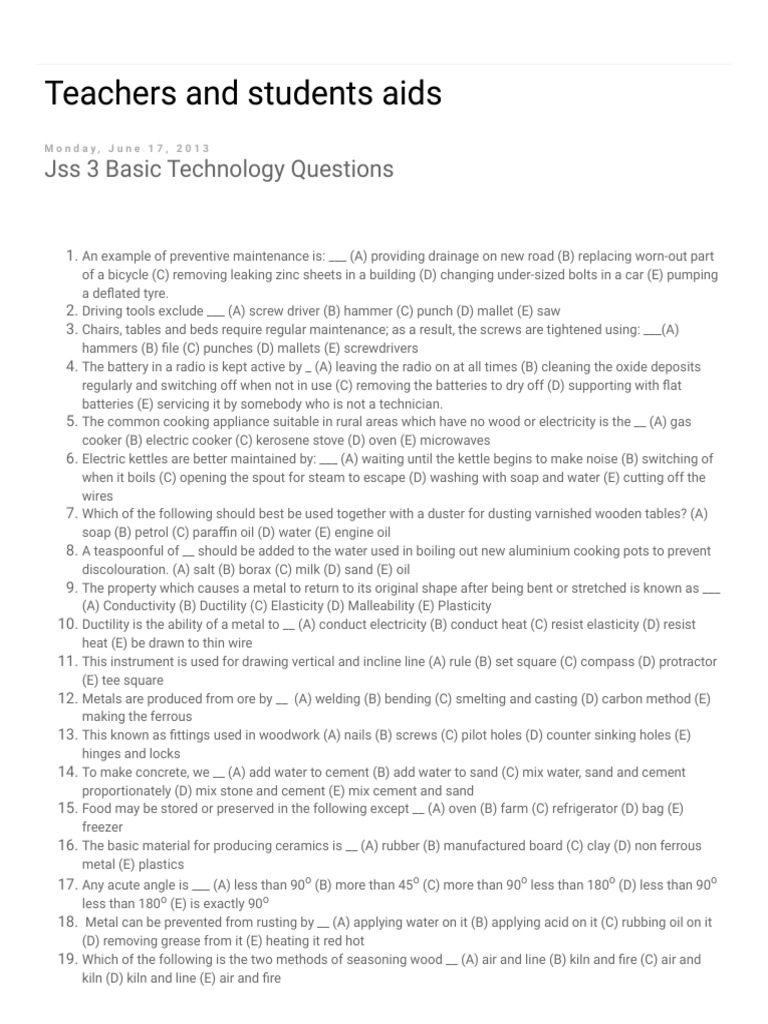 Teachers and students aids

Monday, June 17, 2013

Jss 3 Basic Technology Questions

1. An example of preventive maintenance is: ___ (A) providing drainage on new road (B) replacing worn-out part of a bicycle (C) removing leaking zinc sheets in a building (D) changing under-sized bolts in a car (E) pumping a deflated tyre.
2. Driving tools exclude ___ (A) screw driver (B) hammer (C) punch (D) mallet (E) saw
3. Chairs, tables and beds require regular maintenance; as a result, the screws are tightened using: ___(A) hammers (B) file (C) punches (D) mallets (E) screwdrivers
4. The battery in a radio is kept active by _ (A) leaving the radio on at all times (B) cleaning the oxide deposits regularly and switching off when not in use (C) removing the batteries to dry off (D) supporting with flat batteries (E) servicing it by somebody who is not a technician.
5. The common cooking appliance suitable in rural areas which have no wood or electricity is the __ (A) gas cooker (B) electric cooker (C) kerosene stove (D) oven (E) microwaves
6. Electric kettles are better maintained by: ___ (A) waiting until the kettle begins to make noise (B) switching of when it boils (C) opening the spout for steam to escape (D) washing with soap and water (E) cutting off the wires
7. Which of the following should best be used together with a duster for dusting varnished wooden tables? (A) soap (B) petrol (C) paraffin oil (D) water (E) engine oil
8. A teaspoonful of __ should be added to the water used in boiling out new aluminium cooking pots to prevent discolouration. (A) salt (B) borax (C) milk (D) sand (E) oil
9. The property which causes a metal to return to its original shape after being bent or stretched is known as ___ (A) Conductivity (B) Ductility (C) Elasticity (D) Malleability (E) Plasticity
10. Ductility is the ability of a metal to __ (A) conduct electricity (B) conduct heat (C) resist elasticity (D) resist heat (E) be drawn to thin wire
11. This instrument is used for drawing vertical and incline line (A) rule (B) set square (C) compass (D) protractor (E) tee square
12. Metals are produced from ore by __ (A) welding (B) bending (C) smelting and casting (D) carbon method (E) making the ferrous
13. This known as fittings used in woodwork (A) nails (B) screws (C) pilot holes (D) counter sinking holes (E) hinges and locks
14. To make concrete, we __ (A) add water to cement (B) add water to sand (C) mix water, sand and cement proportionately (D) mix stone and cement (E) mix cement and sand
15. Food may be stored or preserved in the following except __ (A) oven (B) farm (C) refrigerator (D) bag (E) freezer
16. The basic material for producing ceramics is __ (A) rubber (B) manufactured board (C) clay (D) non ferrous metal (E) plastics
17. Any acute angle is ___ (A) less than $90^o$ (B) more than $45^o$ (C) more than $90^o$ less than $180^o$ (D) less than $90^o$ less than $180^o$ (E) is exactly $90^o$
18. Metal can be prevented from rusting by __ (A) applying water on it (B) applying acid on it (C) rubbing oil on it (D) removing grease from it (E) heating it red hot
19. Which of the following is the two methods of seasoning wood __ (A) air and line (B) kiln and fire (C) air and kiln (D) kiln and line (E) air and fire